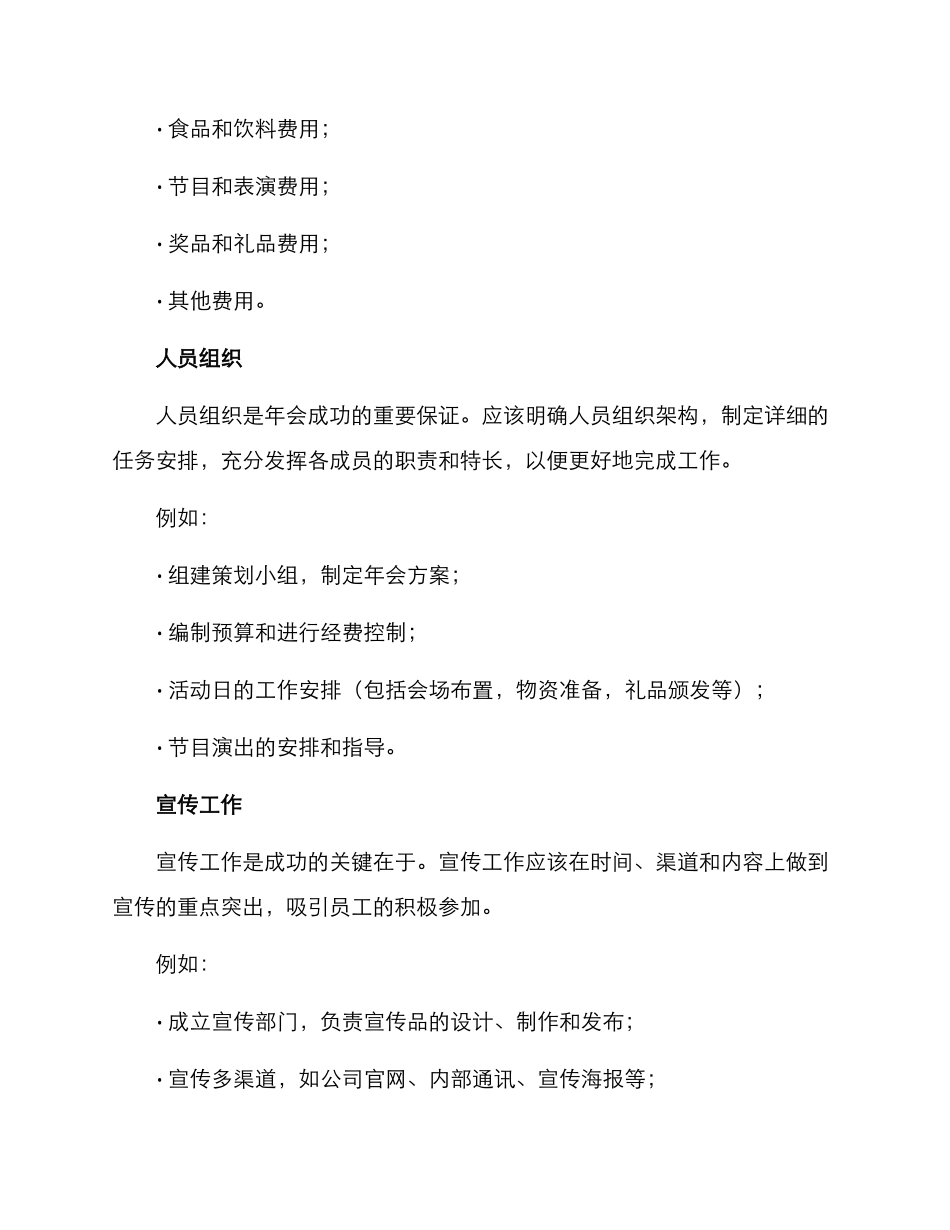 · 食品和饮料费用；

· 节目和表演费用；

· 奖品和礼品费用；

· 其他费用。

人员组织

人员组织是年会成功的重要保证。应该明确人员组织架构，制定详细的任务安排，充分发挥各成员的职责和特长，以便更好地完成工作。

例如：

· 组建策划小组，制定年会方案；

· 编制预算和进行经费控制；

· 活动日的工作安排（包括会场布置，物资准备，礼品颁发等）；

· 节目演出的安排和指导。

宣传工作

宣传工作是成功的关键在于。宣传工作应该在时间、渠道和内容上做到宣传的重点突出，吸引员工的积极参加。

例如：

· 成立宣传部门，负责宣传品的设计、制作和发布；

· 宣传多渠道，如公司官网、内部通讯、宣传海报等；